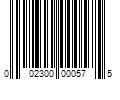 0 02300 00057 5